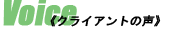 Voice
《クライアントの声》